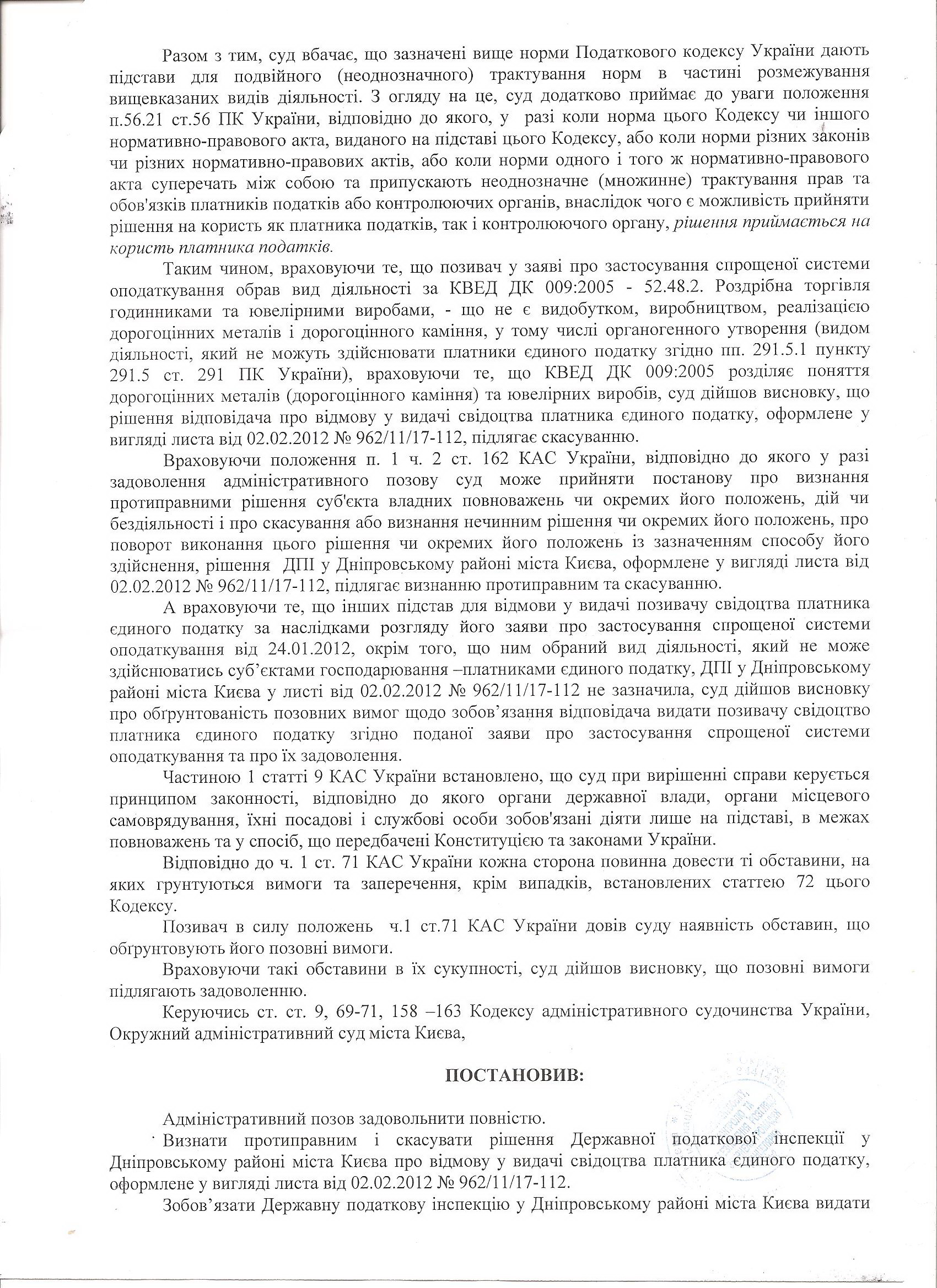 Разом з тим, суд вбачає, що зазначені вище норми Податкового кодексу України дають підстави для подвійного (неоднозначного) трактування норм в частині розмежування вищевказаних видів діяльності. З огляду на це, суд додатково приймає до уваги положення п.56.21 ст.56 ПК України, відповідно до якого, у разі коли норма цього Кодексу чи іншого нормативно-правового акта, виданого на підставі цього Кодексу, або коли норми різних законів чи різних нормативно-правових актів, або коли норми одного і того ж нормативно-правового акта суперечать між собою та припускають неоднозначне (множинне) трактування прав та обов'язків платників податків або контролюючих органів, внаслідок чого є можливість прийняти рішення на користь як платника податків, так і контролюючого органу, рішення приймається на користь платника податків.

Таким чином, враховуючи те, що позивач у заяві про застосування спрощеної системи оподаткування обрав вид діяльності за КВЕД ДК 009:2005 - 52.48.2. Роздрібна торгівля годинниками та ювелірними виробами, - що не є видобутком, виробництвом, реалізацією дорогоцінних металів і дорогоцінного каміння, у тому числі органогенного утворення (видом діяльності, який не можуть здійснювати платники єдиного податку згідно пп. 291.5.1 пункту 291.5 ст. 291 ПК України), враховуючи те, що КВЕД ДК 009:2005 розділяє поняття дорогоцінних металів (дорогоцінного каміння) та ювелірних виробів, суд дійшов висновку, що рішення відповідача про відмову у видачі свідоцтва платника єдиного податку, оформлене у вигляді листа від 02.02.2012 № 962/11/17-112, підлягає скасуванню.

Враховуючи положення п. 1 ч. 2 ст. 162 КАС України, відповідно до якого у разі задоволення адміністративного позову суд може прийняти постанову про визнання протиправними рішення суб'єкта владних повноважень чи окремих його положень, дій чи бездіяльності і про скасування або визнання нечинним рішення чи окремих його положень, про поворот виконання цього рішення чи окремих його положень із зазначенням способу його здійснення, рішення ДПІ у Дніпровському районі міста Києва, оформлене у вигляді листа від 02.02.2012 № 962/11/17-112, підлягає визнанню протиправним та скасуванню.

А враховуючи те, що інших підстав для відмови у видачі позивачу свідоцтва платника єдиного податку за наслідками розгляду його заяви про застосування спрощеної системи оподаткування від 24.01.2012, окрім того, що ним обраний вид діяльності, який не може здійснюватись суб'єктами господарювання –платниками єдиного податку, ДПІ у Дніпровському районі міста Києва у листі від 02.02.2012 № 962/11/17-112 не зазначила, суд дійшов висновку про обґрунтованість позовних вимог щодо зобов'язання відповідача видати позивачу свідоцтво платника єдиного податку згідно поданої заяви про застосування спрощеної системи оподаткування та про їх задоволення.

Частиною 1 статті 9 КАС України встановлено, що суд при вирішенні справи керується принципом законності, відповідно до якого органи державної влади, органи місцевого самоврядування, їхні посадові і службові особи зобов'язані діяти лише на підставі, в межах повноважень та у спосіб, що передбачені Конституцією та законами України.

Відповідно до ч. 1 ст. 71 КАС України кожна сторона повинна довести ті обставини, на яких ґрунтуються вимоги та заперечення, крім випадків, встановлених статтею 72 цього Кодексу.

Позивач в силу положень ч.1 ст.71 КАС України довів суду наявність обставин, що обґрунтовують його позовні вимоги.

Враховуючи такі обставини в їх сукупності, суд дійшов висновку, що позовні вимоги підлягають задоволенню.

Керуючись ст. ст. 9, 69-71, 158 –163 Кодексу адміністративного судочинства України, Окружний адміністративний суд міста Києва,

ПОСТАНОВИВ:

Адміністративний позов задовольнити повністю.

Визнати протиправним і скасувати рішення Державної податкової інспекції у Дніпровському районі міста Києва про відмову у видачі свідоцтва платника єдиного податку, оформлене у вигляді листа від 02.02.2012 № 962/11/17-112.

Зобов'язати Державну податкову інспекцію у Дніпровському районі міста Києва видати